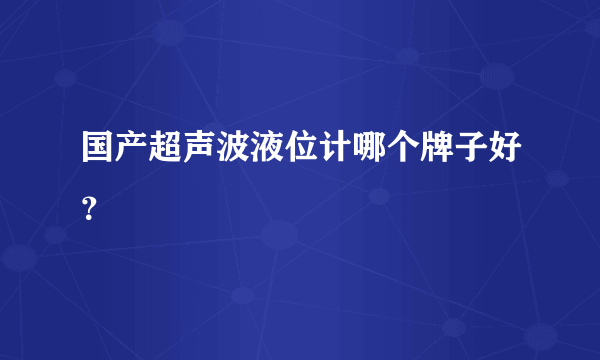 国产超声波液位计哪个牌子好？